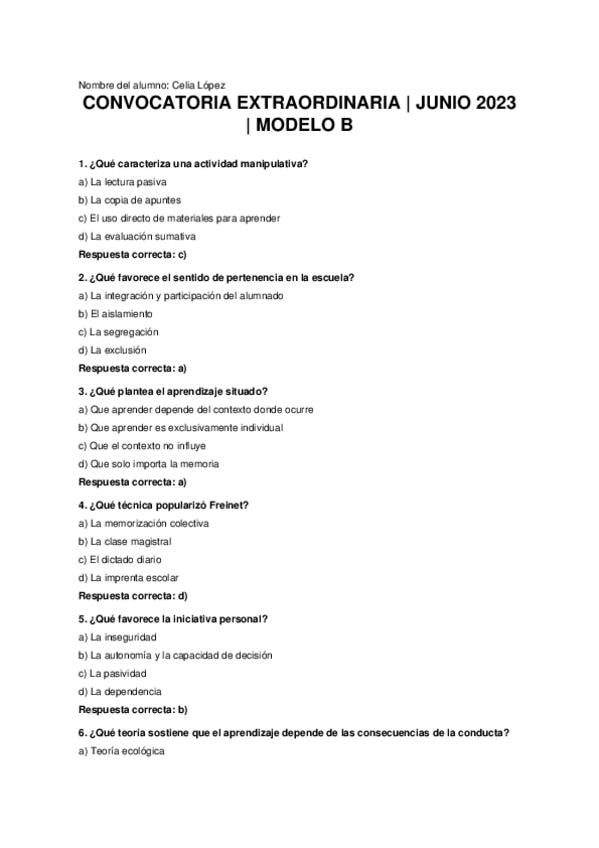 Nombre del alumno: Celia López

CONVOCATORIA EXTRAORDINARIA | JUNIO 2023 | MODELO B

1. ¿Qué caracteriza una actividad manipulativa?

a) La lectura pasiva

b) La copia de apuntes

c) El uso directo de materiales para aprender

d) La evaluación sumativa

Respuesta correcta: c)

2. ¿Qué favorece el sentido de pertenencia en la escuela?

a) La integración y participación del alumnado

b) El aislamiento

c) La segregación

d) La exclusión

Respuesta correcta: a)

3. ¿Qué plantea el aprendizaje situado?

a) Que aprender depende del contexto donde ocurre

b) Que aprender es exclusivamente individual

c) Que el contexto no influye

d) Que solo importa la memoria

Respuesta correcta: a)

4. ¿Qué técnica popularizó Freinet?

a) La memorización colectiva

b) La clase magistral

c) El dictado diario

d) La imprenta escolar

Respuesta correcta: d)

5. ¿Qué favorece la iniciativa personal?

a) La inseguridad

b) La autonomía y la capacidad de decisión

c) La pasividad

d) La dependencia

Respuesta correcta: b)

6. ¿Qué teoría sostiene que el aprendizaje depende de las consecuencias de la conducta?

a) Teoría ecológica